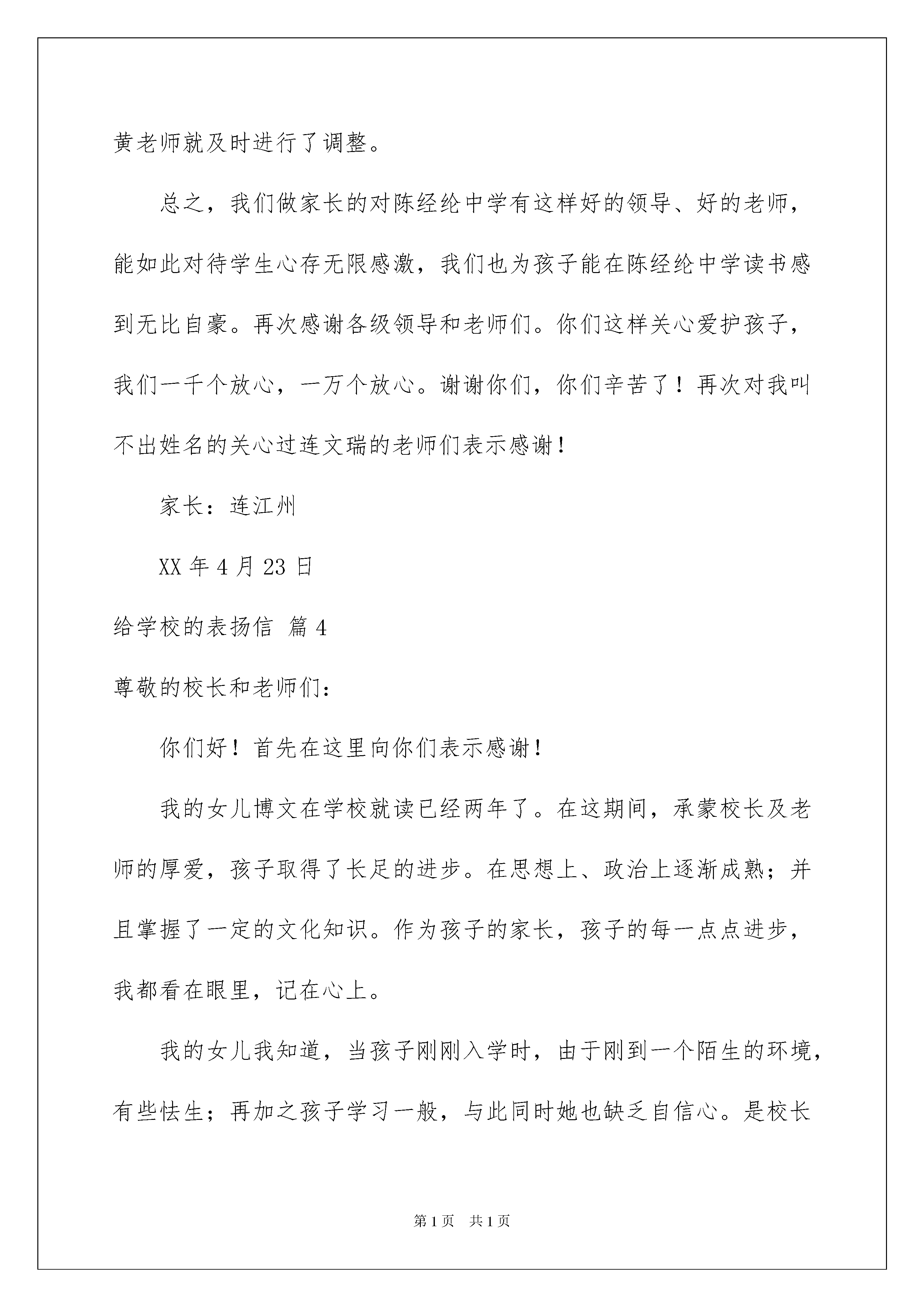 黄老师就及时进行了调整。

总之，我们做家长的对陈经纶中学有这样好的领导、好的老师，能如此对待学生心存无限感激，我们也为孩子能在陈经纶中学读书感到无比自豪。再次感谢各级领导和老师们。你们这样关心爱护孩子，我们一千个放心，一万个放心。谢谢你们，你们辛苦了！再次对我叫不出姓名的关心过连文瑞的老师们表示感谢！

家长：连江州

XX 年 4 月 23 日

给学校的表扬信 篇 4

尊敬的校长和老师们：

你们好！首先在这里向你们表示感谢！

我的女儿博文在学校就读已经两年了。在这期间，承蒙校长及老师的厚爱，孩子取得了长足的进步。在思想上、政治上逐渐成熟；并且掌握了一定的文化知识。作为孩子的家长，孩子的每一点点进步，我都看在眼里，记在心上。

我的女儿我知道，当孩子刚刚入学时，由于刚到一个陌生的环境，有些怯生；再加之孩子学习一般，与此同时她也缺乏自信心。是校长

第 1 页 共 1 页